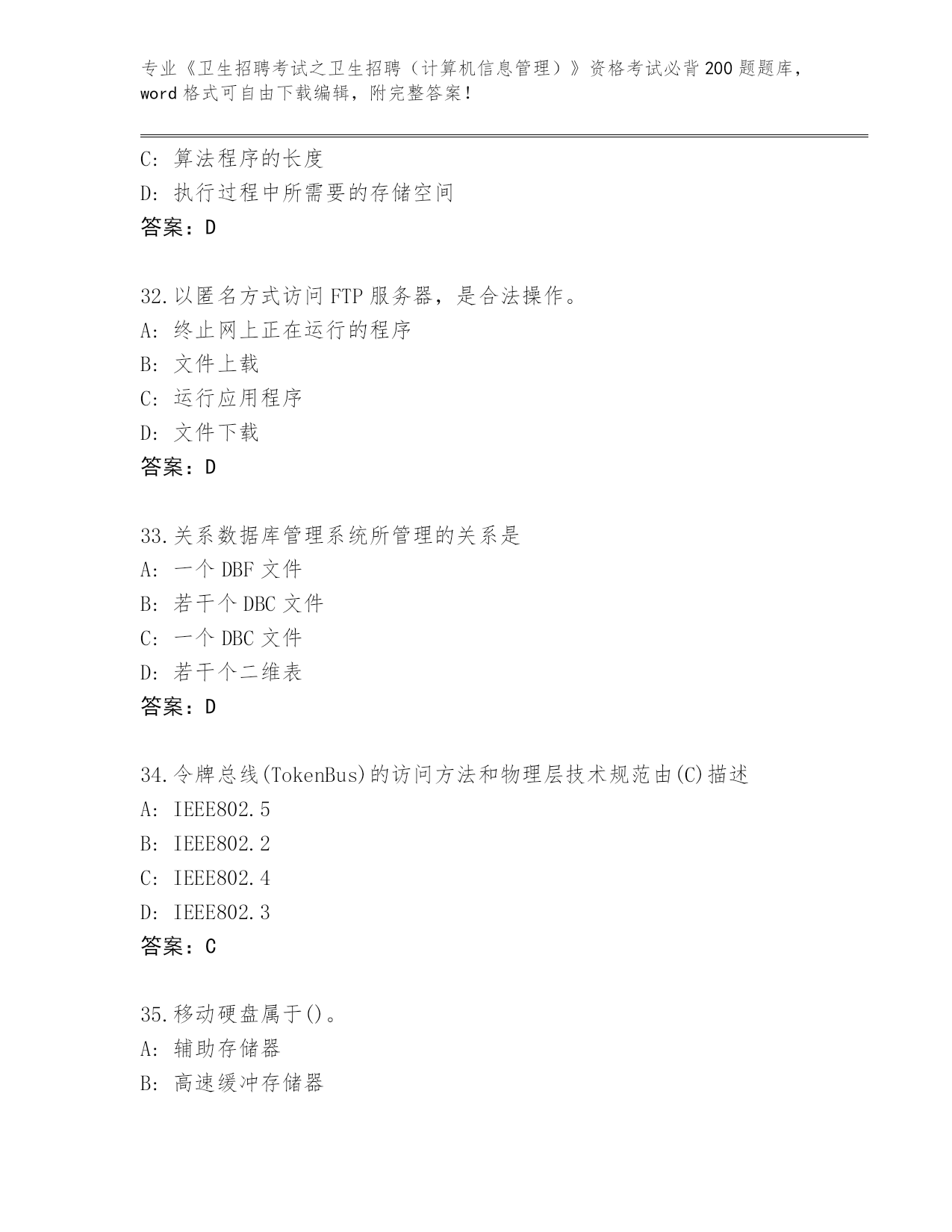 专业《卫生招聘考试之卫生招聘（计算机信息管理）》资格考试必背200题题库，word格式可自由下载编辑，附完整答案！

C: 算法程序的长度
D: 执行过程中所需要的存储空间
答案：D

32.以匿名方式访问FTP服务器，是合法操作。
A: 终止网上正在运行的程序
B: 文件上载
C: 运行应用程序
D: 文件下载
答案：D

33.关系数据库管理系统所管理的关系是
A: 一个DBF文件
B: 若干个DBC文件
C: 一个DBC文件
D: 若干个二维表
答案：D

34.令牌总线(TokenBus)的访问方法和物理层技术规范由(C)描述
A: IEEE802.5
B: IEEE802.2
C: IEEE802.4
D: IEEE802.3
答案：C

35.移动硬盘属于()。
A: 辅助存储器
B: 高速缓冲存储器